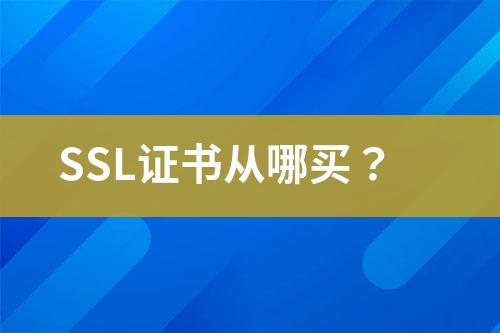 SSL证书从哪买？